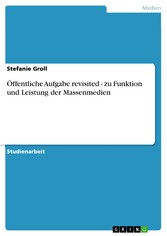 Medien

Stefanie Groll

Öffentliche Aufgabe revisited - zu Funktion und Leistung der Massenmedien

Studienarbeit

GRIN